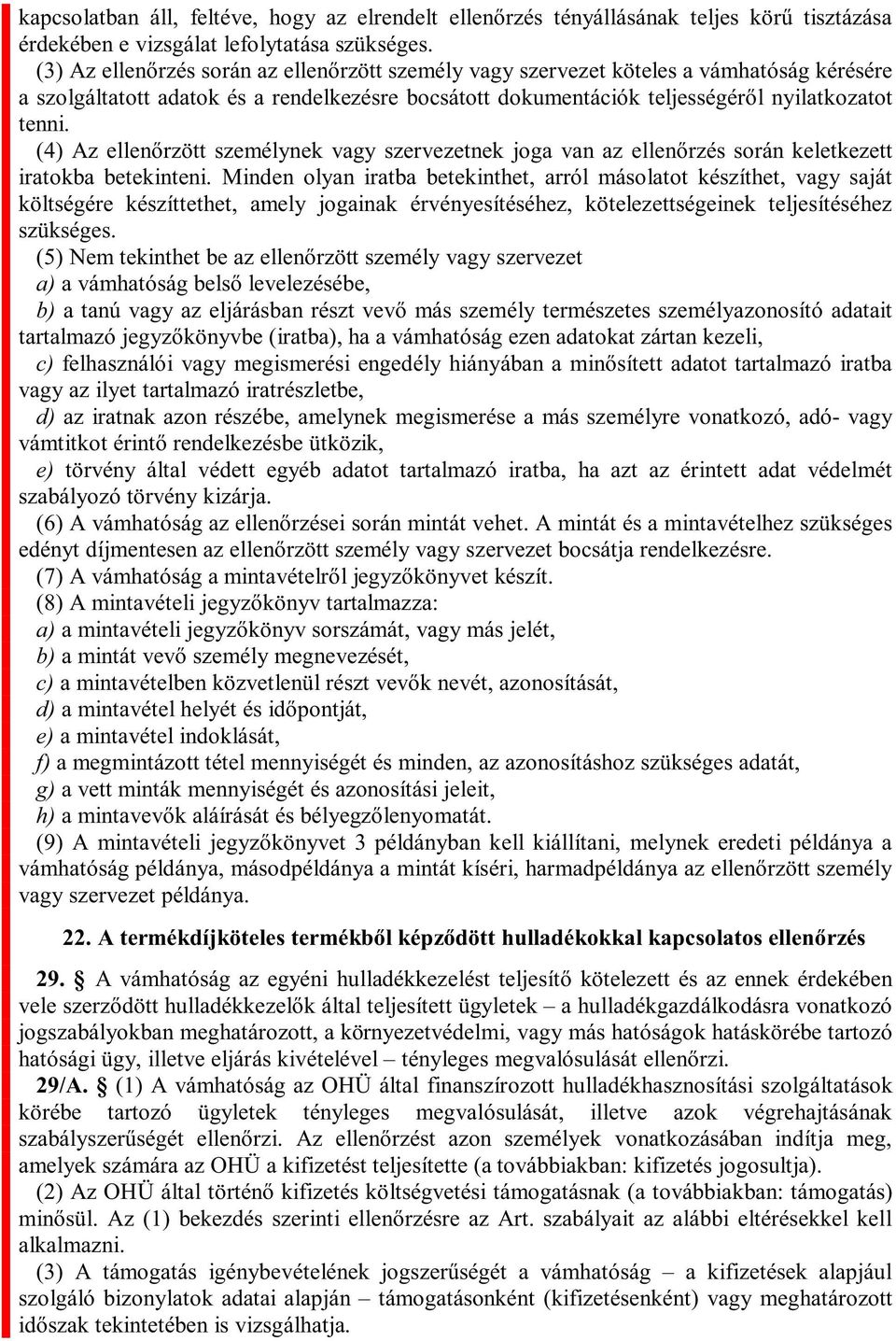 kapcsolatban áll, feltéve, hogy az elrendelt ellenőrzés tényállásának teljes körű tisztázása érdekében e vizsgálat lefolytatása szükséges.

(3) Az ellenőrzés során az ellenőrzött személy vagy szervezet köteles a vámhatóság kérésére a szolgáltatott adatok és a rendelkezésre bocsátott dokumentációk teljességéről nyilatkozatot tenni.

(4) Az ellenőrzött személynek vagy szervezetnek joga van az ellenőrzés során keletkezett iratokba betekinteni. Minden olyan iratba betekinthet, arról másolatot készíthet, vagy saját költségére készíttethet, amely jogainak érvényesítéséhez, kötelezettségeinek teljesítéséhez szükséges.

(5) Nem tekinthet be az ellenőrzött személy vagy szervezet

a) a vámhatóság belső levelezésébe,

b) a tanú vagy az eljárásban részt vevő más személy természetes személyazonosító adatait tartalmazó jegyzőkönyvbe (iratba), ha a vámhatóság ezen adatokat zártan kezeli,

c) felhasználói vagy megismerési engedély hiányában a minősített adatot tartalmazó iratba vagy az ilyet tartalmazó iratrészletbe,

d) az iratnak azon részébe, amelynek megismerése a más személyre vonatkozó, adó- vagy vámtitkot érintő rendelkezésbe ütközik,

e) törvény által védett egyéb adatot tartalmazó iratba, ha azt az érintett adat védelmét szabályozó törvény kizárja.

(6) A vámhatóság az ellenőrzései során mintát vehet. A mintát és a mintavételhez szükséges edényt díjmentesen az ellenőrzött személy vagy szervezet bocsátja rendelkezésre.

(7) A vámhatóság a mintavételről jegyzőkönyvet készít.

(8) A mintavételi jegyzőkönyv tartalmazza:

a) a mintavételi jegyzőkönyv sorszámát, vagy más jelét,

b) a mintát vevő személy megnevezését,

c) a mintavételben közvetlenül részt vevők nevét, azonosítását,

d) a mintavétel helyét és időpontját,

e) a mintavétel indoklását,

f) a megmintázott tétel mennyiségét és minden, az azonosításhoz szükséges adatát,

g) a vett minták mennyiségét és azonosítási jeleit,

h) a mintavevők aláírását és bélyegzőlenyomatát.

(9) A mintavételi jegyzőkönyvet 3 példányban kell kiállítani, melynek eredeti példánya a vámhatóság példánya, másodpéldánya a mintát kíséri, harmadpéldánya az ellenőrzött személy vagy szervezet példánya.

22. A termékdíjköteles termékből képződött hulladékokkal kapcsolatos ellenőrzés

29. § A vámhatóság az egyéni hulladékkezelést teljesítő kötelezett és az ennek érdekében vele szerződött hulladékkezelők által teljesített ügyletek – a hulladékgazdálkodásra vonatkozó jogszabályokban meghatározott, a környezetvédelmi, vagy más hatóságok hatáskörébe tartozó hatósági ügy, illetve eljárás kivételével – tényleges megvalósulását ellenőrzi.

29/A. § (1) A vámhatóság az OHÜ által finanszírozott hulladékhasznosítási szolgáltatások körébe tartozó ügyletek tényleges megvalósulását, illetve azok végrehajtásának szabályszerűségét ellenőrzi. Az ellenőrzést azon személyek vonatkozásában indítja meg, amelyek számára az OHÜ a kifizetést teljesítette (a továbbiakban: kifizetés jogosultja).

(2) Az OHÜ által történő kifizetés költségvetési támogatásnak (a továbbiakban: támogatás) minősül. Az (1) bekezdés szerinti ellenőrzésre az Art. szabályait az alábbi eltérésekkel kell alkalmazni.

(3) A támogatás igénybevételének jogszerűségét a vámhatóság – a kifizetések alapjául szolgáló bizonylatok adatai alapján – támogatásonként (kifizetésenként) vagy meghatározott időszak tekintetében is vizsgálhatja.